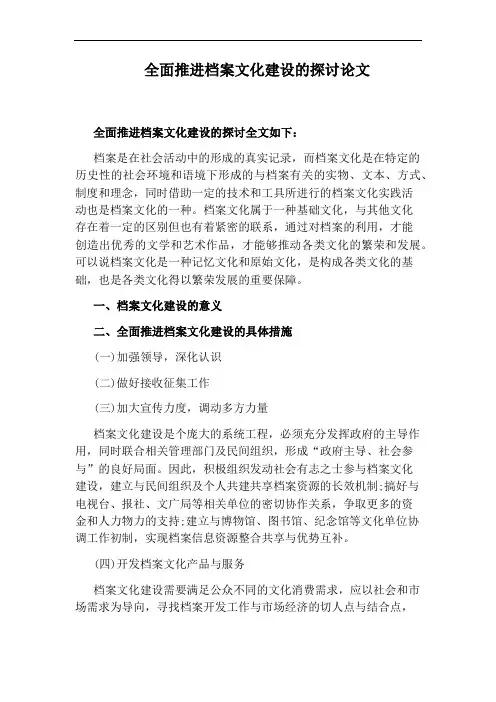 全面推进档案文化建设的探讨论文

全面推进档案文化建设的探讨全文如下：

档案是在社会活动中的形成的真实记录，而档案文化是在特定的历史性的社会环境和语境下形成的与档案有关的实物、文本、方式、制度和理念，同时借助一定的技术和工具所进行的档案文化实践活动也是档案文化的一种。档案文化属于一种基础文化，与其他文化存在着一定的区别但也有着紧密的联系，通过对档案的利用，才能创造出优秀的文学和艺术作品，才能够推动各类文化的繁荣和发展。可以说档案文化是一种记忆文化和原始文化，是构成各类文化的基础，也是各类文化得以繁荣发展的重要保障。

一、档案文化建设的意义

二、全面推进档案文化建设的具体措施

(一)加强领导，深化认识

(二)做好接收征集工作

(三)加大宣传力度，调动多方力量

档案文化建设是个庞大的系统工程，必须充分发挥政府的主导作用，同时联合相关管理部门及民间组织，形成“政府主导、社会参与”的良好局面。因此，积极组织发动社会有志之士参与档案文化建设，建立与民间组织及个人共建共享档案资源的长效机制;搞好与电视台、报社、文广局等相关单位的密切协作关系，争取更多的资金和人力物力的支持;建立与博物馆、图书馆、纪念馆等文化单位协调工作初制，实现档案信息资源整合共享与优势互补。

(四)开发档案文化产品与服务

档案文化建设需要满足公众不同的文化消费需求，应以社会和市场需求为导向，寻找档案开发工作与市场经济的切人点与结合点，